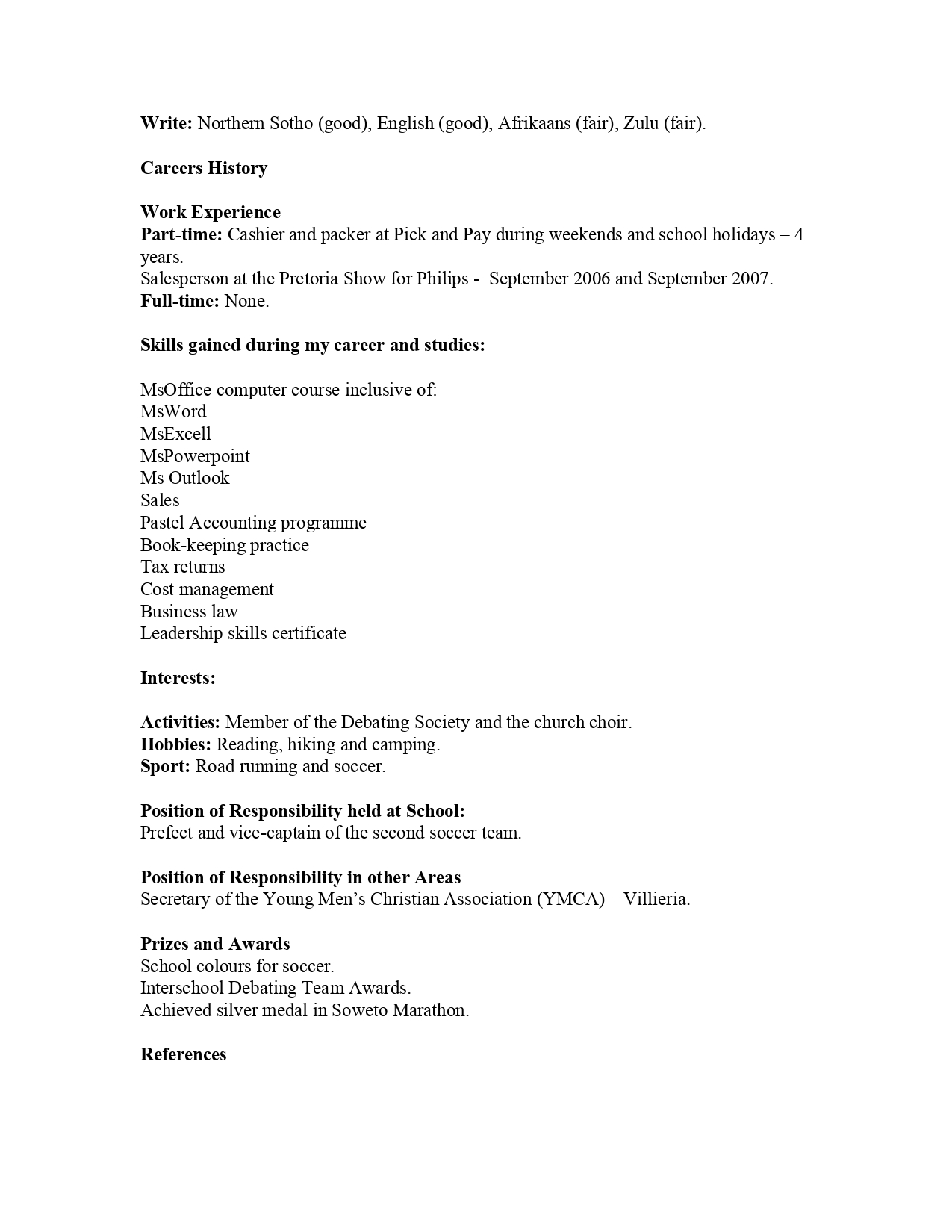 Write: Northern Sotho (good), English (good), Afrikaans (fair), Zulu (fair).

Careers History

Work Experience
Part-time: Cashier and packer at Pick and Pay during weekends and school holidays – 4 years.
Salesperson at the Pretoria Show for Philips - September 2006 and September 2007.
Full-time: None.

Skills gained during my career and studies:

MsOffice computer course inclusive of:
MsWord
MsExcell
MsPowerpoint
Ms Outlook
Sales
Pastel Accounting programme
Book-keeping practice
Tax returns
Cost management
Business law
Leadership skills certificate

Interests:

Activities: Member of the Debating Society and the church choir.
Hobbies: Reading, hiking and camping.
Sport: Road running and soccer.

Position of Responsibility held at School:
Prefect and vice-captain of the second soccer team.

Position of Responsibility in other Areas
Secretary of the Young Men's Christian Association (YMCA) – Villieria.

Prizes and Awards
School colours for soccer.
Interschool Debating Team Awards.
Achieved silver medal in Soweto Marathon.

References